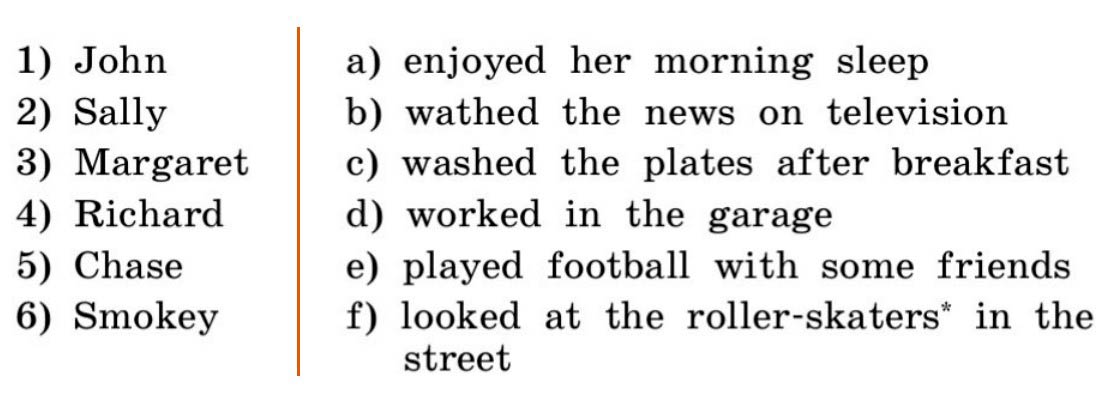 1) John
2) Sally
3) Margaret
4) Richard
5) Chase
6) Smokey

a) enjoyed her morning sleep
b) wathed the news on television
c) washed the plates after breakfast
d) worked in the garage
e) played football with some friends
f) looked at the roller-skaters* in the street